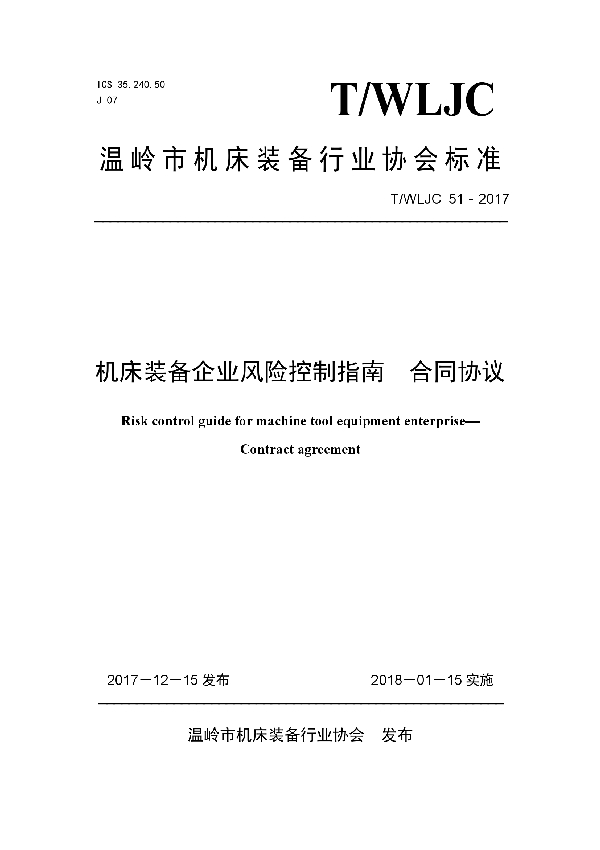 ICS 35.240.50
J 07

T/WLJC

温岭市机床装备行业协会标准

T/WLJC 51 - 2017

机床装备企业风险控制指南　合同协议

Risk control guide for machine tool equipment enterprise—

Contract agreement

2017－12－15 发布　　2018－01－15 实施

温岭市机床装备行业协会　发布